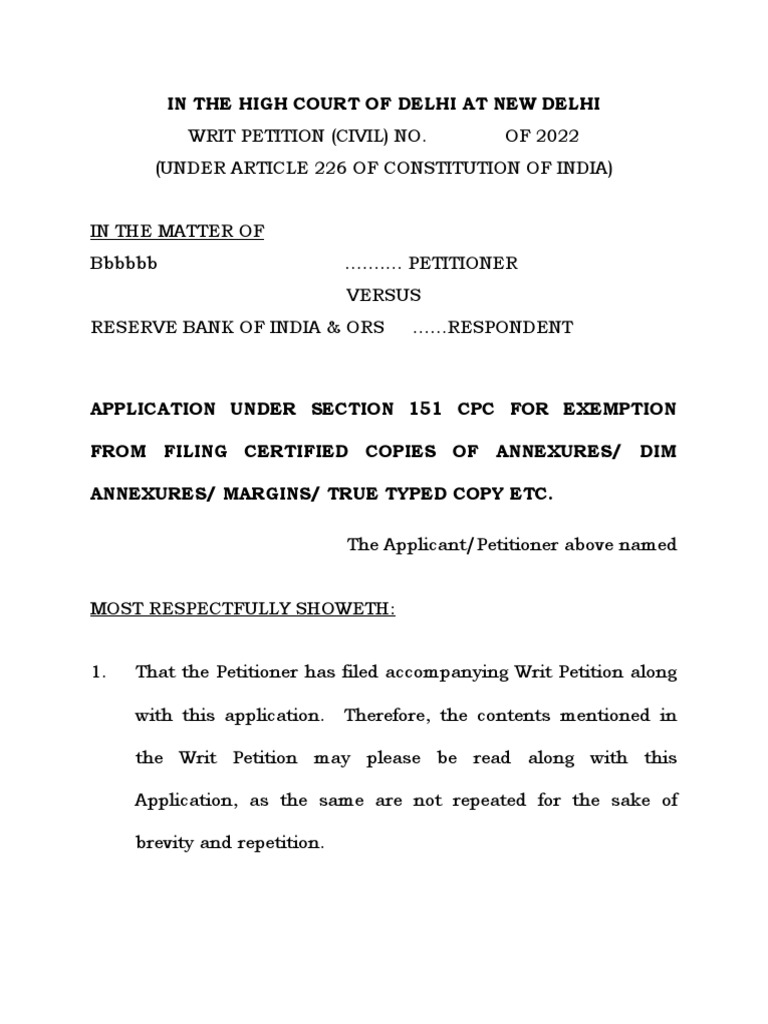 IN THE HIGH COURT OF DELHI AT NEW DELHI
WRIT PETITION (CIVIL) NO. OF 2022
(UNDER ARTICLE 226 OF CONSTITUTION OF INDIA)

IN THE MATTER OF
Bbbbbb .......... PETITIONER
VERSUS
RESERVE BANK OF INDIA & ORS ......RESPONDENT

APPLICATION UNDER SECTION 151 CPC FOR EXEMPTION FROM FILING CERTIFIED COPIES OF ANNEXURES/ DIM ANNEXURES/ MARGINS/ TRUE TYPED COPY ETC.

The Applicant/Petitioner above named

MOST RESPECTFULLY SHOWETH:

1. That the Petitioner has filed accompanying Writ Petition along with this application. Therefore, the contents mentioned in the Writ Petition may please be read along with this Application, as the same are not repeated for the sake of brevity and repetition.